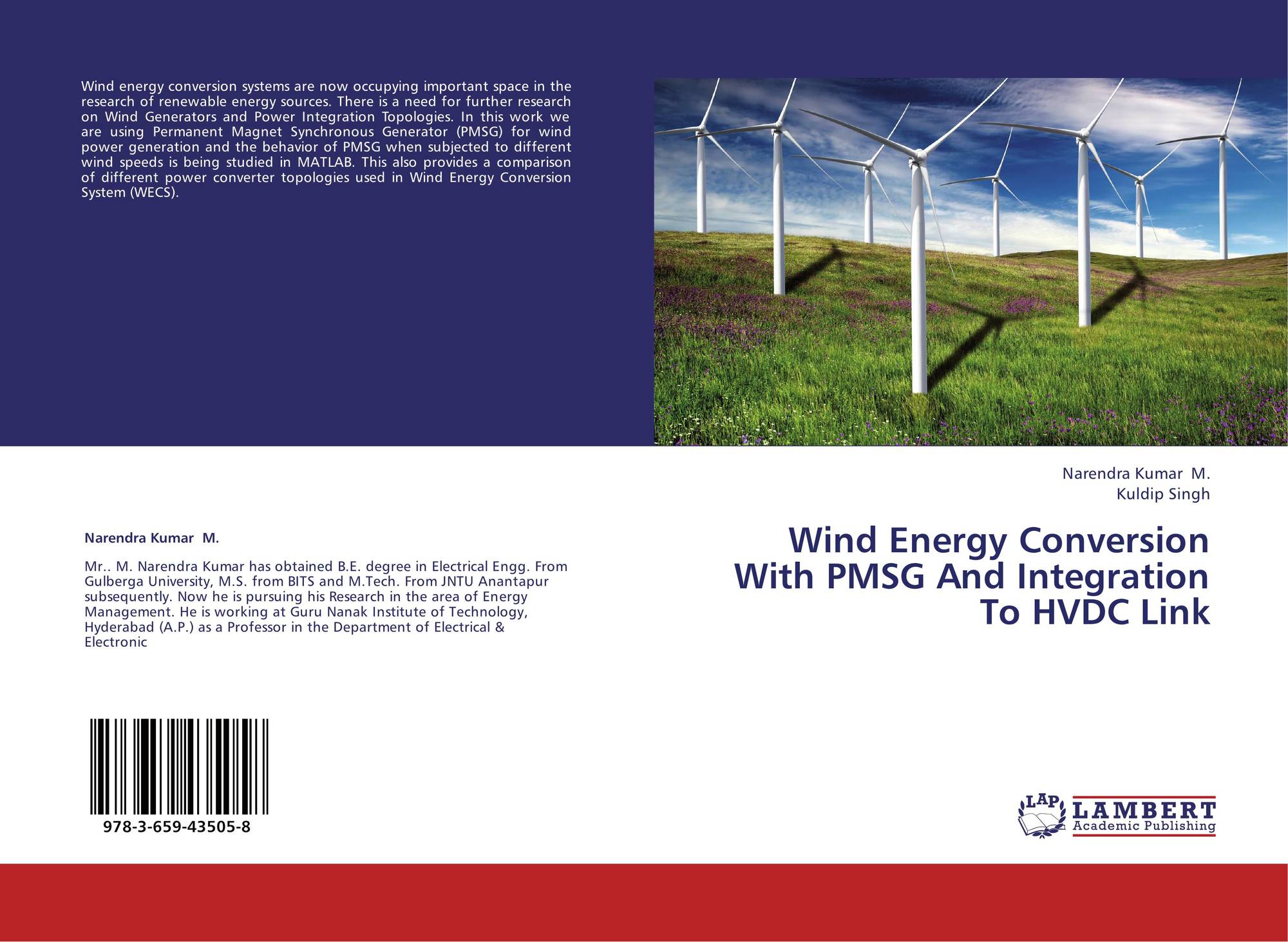 Wind energy conversion systems are now occupying important space in the research of renewable energy sources. There is a need for further research on Wind Generators and Power Integration Topologies. In this work we are using Permanent Magnet Synchronous Generator (PMSG) for wind power generation and the behavior of PMSG when subjected to different wind speeds is being studied in MATLAB. This also provides a comparison of different power converter topologies used in Wind Energy Conversion System (WECS).

Narendra Kumar M.

Mr.. M. Narendra Kumar has obtained B.E. degree in Electrical Engg. From Gulberga University, M.S. from BITS and M.Tech. From JNTU Anantapur subsequently. Now he is pursuing his Research in the area of Energy Management. He is working at Guru Nanak Institute of Technology, Hyderabad (A.P.) as a Professor in the Department of Electrical & Electronic

978-3-659-43505-8

Narendra Kumar M.
Kuldip Singh

Wind Energy Conversion
With PMSG And Integration
To HVDC Link

LAP
LAMBERT
Academic Publishing